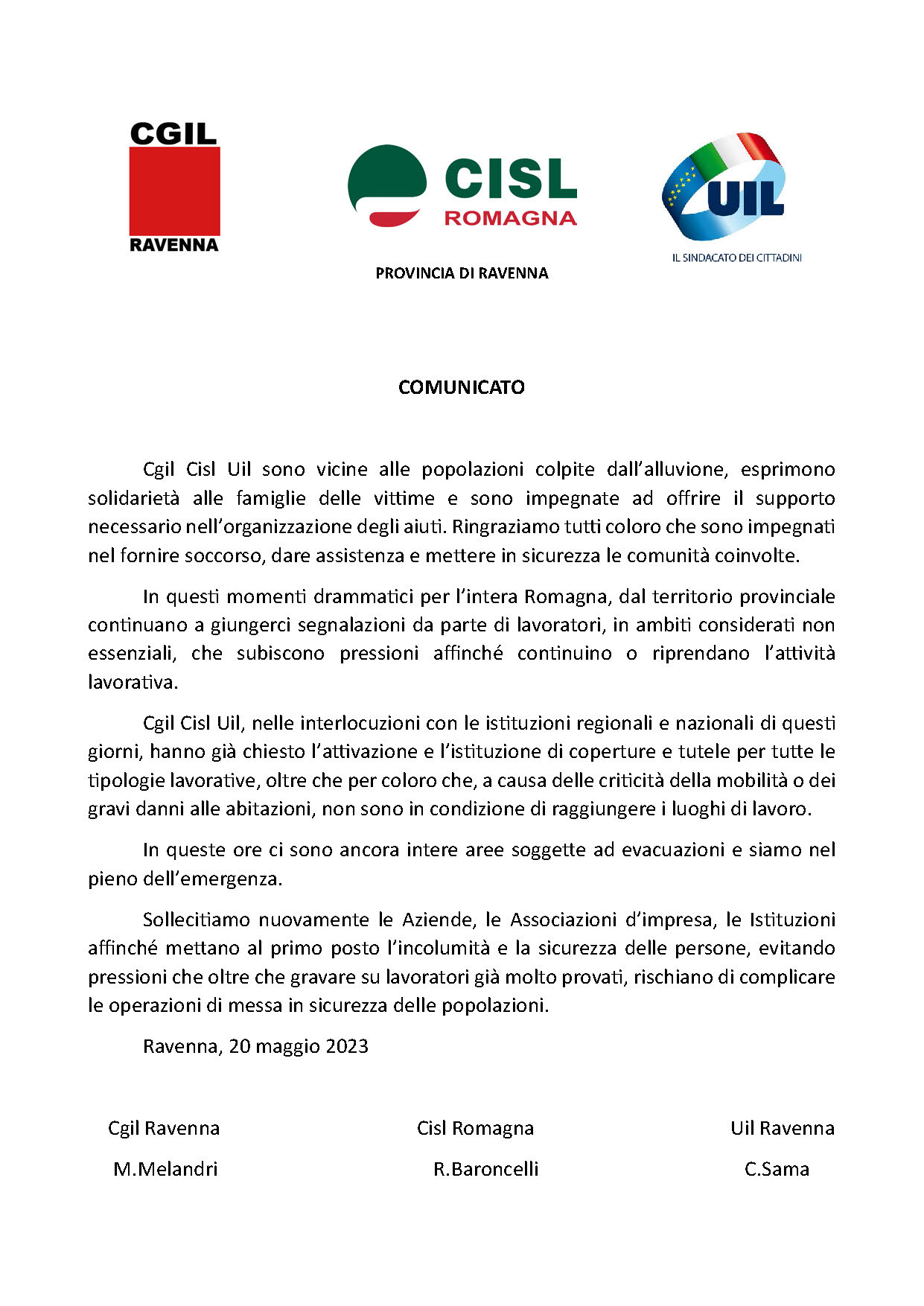 CGIL
RAVENNA

CISL
ROMAGNA

PROVINCIA DI RAVENNA

UIL
IL SINDACATO DEI CITTADINI

COMUNICATO

Cgil Cisl Uil sono vicine alle popolazioni colpite dall'alluvione, esprimono solidarietà alle famiglie delle vittime e sono impegnate ad offrire il supporto necessario nell'organizzazione degli aiuti. Ringraziamo tutti coloro che sono impegnati nel fornire soccorso, dare assistenza e mettere in sicurezza le comunità coinvolte.

In questi momenti drammatici per l'intera Romagna, dal territorio provinciale continuano a giungerci segnalazioni da parte di lavoratori, in ambiti considerati non essenziali, che subiscono pressioni affinché continuino o riprendano l'attività lavorativa.

Cgil Cisl Uil, nelle interlocuzioni con le istituzioni regionali e nazionali di questi giorni, hanno già chiesto l'attivazione e l'istituzione di coperture e tutele per tutte le tipologie lavorative, oltre che per coloro che, a causa delle criticità della mobilità o dei gravi danni alle abitazioni, non sono in condizione di raggiungere i luoghi di lavoro.

In queste ore ci sono ancora intere aree soggette ad evacuazioni e siamo nel pieno dell'emergenza.

Sollecitiamo nuovamente le Aziende, le Associazioni d'impresa, le Istituzioni affinché mettano al primo posto l'incolumità e la sicurezza delle persone, evitando pressioni che oltre che gravare su lavoratori già molto provati, rischiano di complicare le operazioni di messa in sicurezza delle popolazioni.

Ravenna, 20 maggio 2023

Cgil Ravenna
M.Melandri

Cisl Romagna
R.Baroncelli

Uil Ravenna
C.Sama